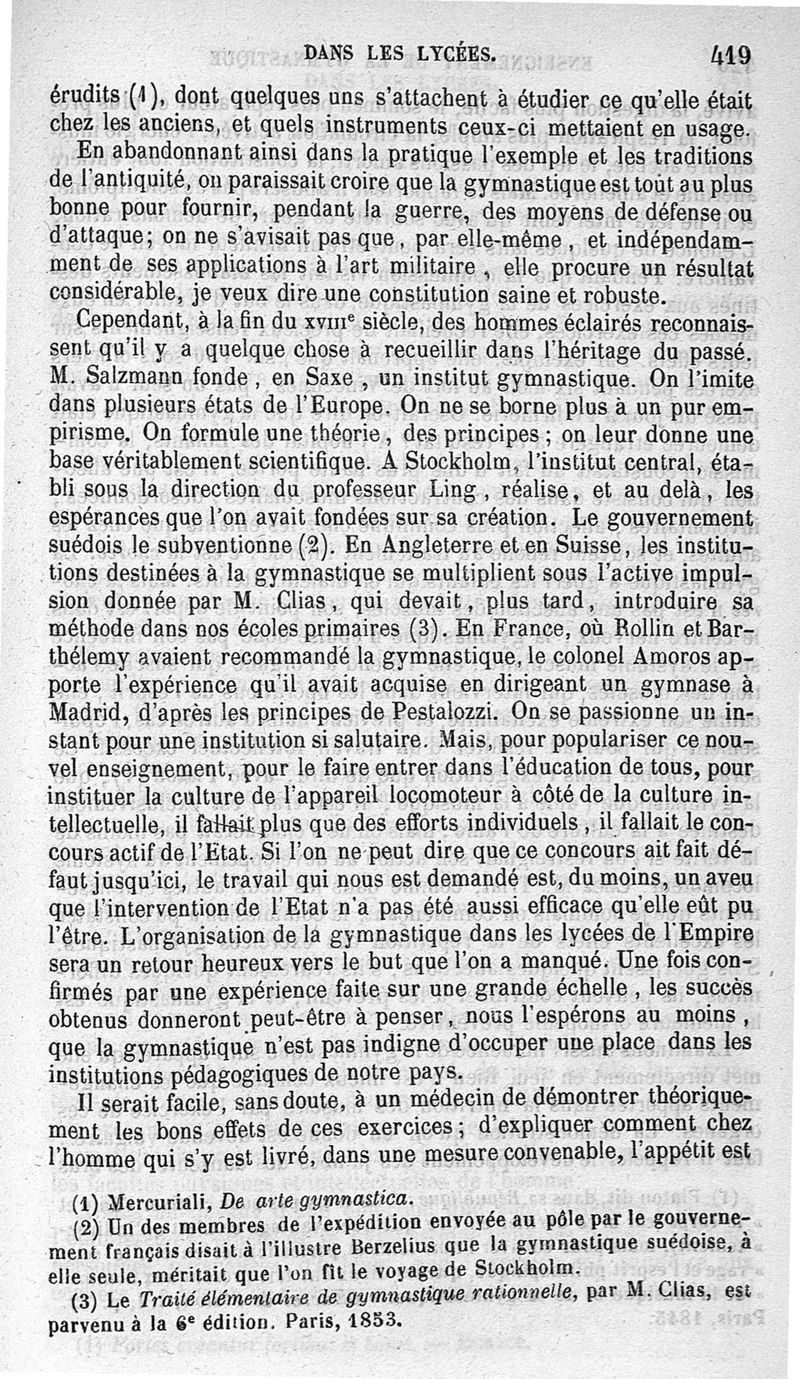 DANS LES LYCÉES. 419

érudits (1), dont quelques uns s'attachent à étudier ce qu'elle était chez les anciens, et quels instruments ceux-ci mettaient en usage.

En abandonnant ainsi dans la pratique l'exemple et les traditions de l'antiquité, on paraissait croire que la gymnastique est tout au plus bonne pour fournir, pendant la guerre, des moyens de défense ou d'attaque; on ne s'avisait pas que, par elle-même, et indépendamment de ses applications à l'art militaire, elle procure un résultat considérable, je veux dire une constitution saine et robuste.

Cependant, à la fin du XVIIIe siècle, des hommes éclairés reconnaissent qu'il y a quelque chose à recueillir dans l'héritage du passé. M. Salzmann fonde, en Saxe, un institut gymnastique. On l'imite dans plusieurs états de l'Europe. On ne se borne plus à un pur empirisme. On formule une théorie, des principes; on leur donne une base véritablement scientifique. A Stockholm, l'institut central, établi sous la direction du professeur Ling, réalise, et au delà, les espérances que l'on avait fondées sur sa création. Le gouvernement suédois le subventionne (2). En Angleterre et en Suisse, les institutions destinées à la gymnastique se multiplient sous l'active impulsion donnée par M. Clias, qui devait, plus tard, introduire sa méthode dans nos écoles primaires (3). En France, où Rollin et Barthélemy avaient recommandé la gymnastique, le colonel Amoros apporte l'expérience qu'il avait acquise en dirigeant un gymnase à Madrid, d'après les principes de Pestalozzi. On se passionne un instant pour une institution si salutaire. Mais, pour populariser ce nouvel enseignement, pour le faire entrer dans l'éducation de tous, pour instituer la culture de l'appareil locomoteur à côté de la culture intellectuelle, il fallait plus que des efforts individuels, il fallait le concours actif de l'Etat. Si l'on ne peut dire que ce concours ait fait défaut jusqu'ici, le travail qui nous est demandé est, du moins, un aveu que l'intervention de l'Etat n'a pas été aussi efficace qu'elle eût pu l'être. L'organisation de la gymnastique dans les lycées de l'Empire sera un retour heureux vers le but que l'on a manqué. Une fois confirmés par une expérience faite sur une grande échelle, les succès obtenus donneront peut-être à penser, nous l'espérons au moins, que la gymnastique n'est pas indigne d'occuper une place dans les institutions pédagogiques de notre pays.

Il serait facile, sans doute, à un médecin de démontrer théoriquement les bons effets de ces exercices; d'expliquer comment chez l'homme qui s'y est livré, dans une mesure convenable, l'appétit est

(1) Mercuriali, De arte gymnastica.

(2) Un des membres de l'expédition envoyée au pôle par le gouvernement français disait à l'illustre Berzelius que la gymnastique suédoise, à elle seule, méritait que l'on fît le voyage de Stockholm.

(3) Le Traité élémentaire de gymnastique rationnelle, par M. Clias, est parvenu à la 6e édition. Paris, 1853.